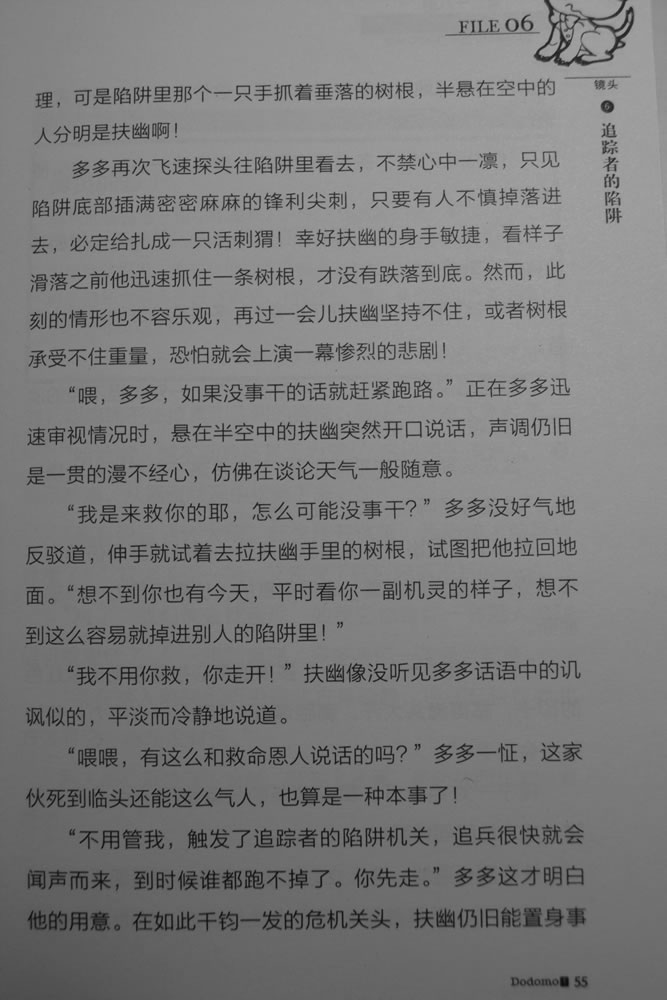 FILE 06

镜头 6 追踪者的陷阱

理，可是陷阱里那个一只手抓着垂落的树根，半悬在空中的人分明是扶幽啊！

多多再次飞速探头往陷阱里看去，不禁心中一凛，只见陷阱底部插满密密麻麻的锋利尖刺，只要有人不慎掉落进去，必定给扎成一只活刺猬！幸好扶幽的身手敏捷，看样子滑落之前他迅速抓住一条树根，才没有跌落到底。然而，此刻的情形也不容乐观，再过一会儿扶幽坚持不住，或者树根承受不住重量，恐怕就会上演一幕惨烈的悲剧！

“喂，多多，如果没事干的话就赶紧跑路。”正在多多迅速审视情况时，悬在半空中的扶幽突然开口说话，声调仍旧是一贯的漫不经心，仿佛在谈论天气一般随意。

“我是来救你的耶，怎么可能没事干？”多多没好气地反驳道，伸手就试着去拉扶幽手里的树根，试图把他拉回地面。“想不到你也有今天，平时看你一副机灵的样子，想不到这么容易就掉进别人的陷阱里！”

“我不用你救，你走开！”扶幽像没听见多多话语中的讥讽似的，平淡而冷静地说道。

“喂喂，有这么和救命恩人说话的吗？”多多一怔，这家伙死到临头还能这么气人，也算是一种本事了！

“不用管我，触发了追踪者的陷阱机关，追兵很快就会闻声而来，到时候谁都跑不掉了。你先走。”多多这才明白他的用意。在如此千钧一发的危机关头，扶幽仍旧能置身事

Dodomo 55